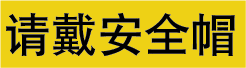 请戴安全帽